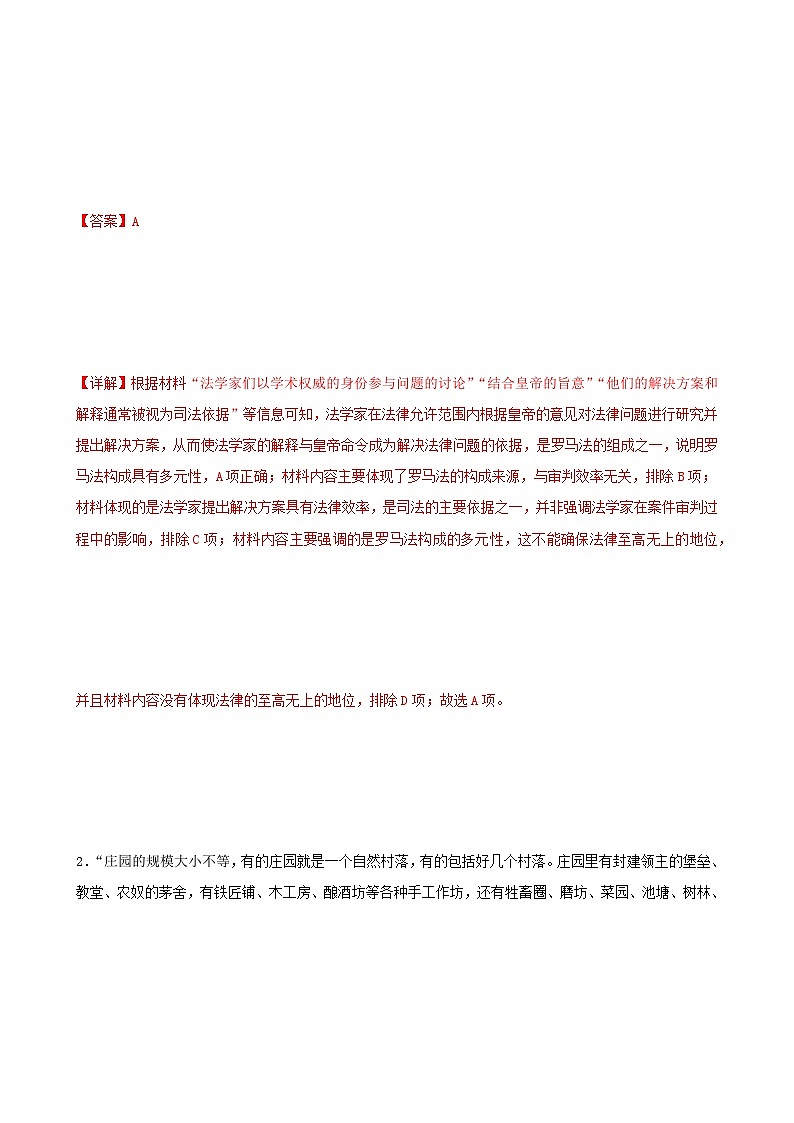 【答案】A

【详解】根据材料“法学家们以学术权威的身份参与问题的讨论”“结合皇帝的旨意”“他们的解决方案和解释通常被视为司法依据”等信息可知，法学家在法律允许范围内根据皇帝的意见对法律问题进行研究并提出解决方案，从而使法学家的解释与皇帝命令成为解决法律问题的依据，是罗马法的组成之一，说明罗马法构成具有多元性，A项正确；材料内容主要体现了罗马法的构成来源，与审判效率无关，排除B项；材料体现的是法学家提出解决方案具有法律效率，是司法的主要依据之一，并非强调法学家在案件审判过程中的影响，排除C项；材料内容主要强调的是罗马法构成的多元性，这不能确保法律至高无上的地位，

并且材料内容没有体现法律的至高无上的地位，排除D项；故选A项。

2．“庄园的规模大小不等，有的庄园就是一个自然村落，有的包括好几个村落。庄园里有封建领主的堡垒、教堂、农奴的茅舍，有铁匠铺、木工房、酿酒坊等各种手工作坊，还有牲畜圈、磨坊、菜园、池塘、树林、